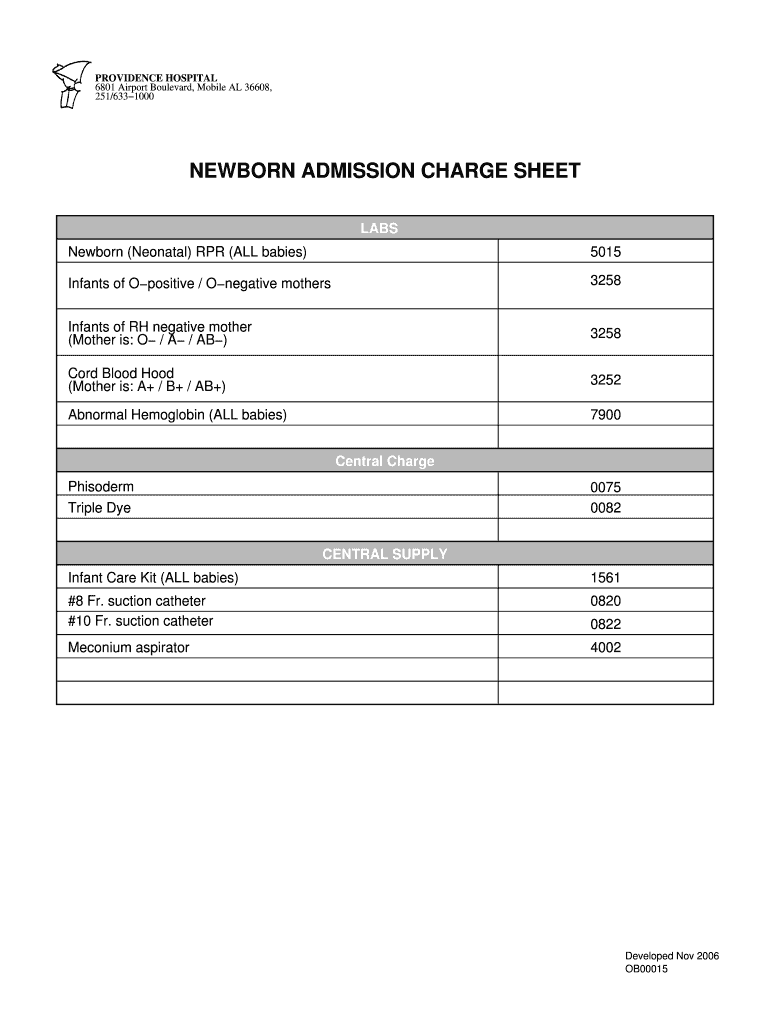 PROVIDENCE HOSPITAL
6801 Airport Boulevard, Mobile AL 36608,
251/633−1000

NEWBORN ADMISSION CHARGE SHEET

| LABS | |
|---|---|
| Newborn (Neonatal) RPR (ALL babies) | 5015 |
| Infants of O−positive / O−negative mothers | 3258 |
| Infants of RH negative mother (Mother is: O− / A− / AB−) | 3258 |
| Cord Blood Hood (Mother is: A+ / B+ / AB+) | 3252 |
| Abnormal Hemoglobin (ALL babies) | 7900 |
| | |
| Central Charge | |
| Phisoderm | 0075 |
| Triple Dye | 0082 |
| | |
| CENTRAL SUPPLY | |
| Infant Care Kit (ALL babies) | 1561 |
| #8 Fr. suction catheter | 0820 |
| #10 Fr. suction catheter | 0822 |
| Meconium aspirator | 4002 |
| | |
| | |

Developed Nov 2006
OB00015